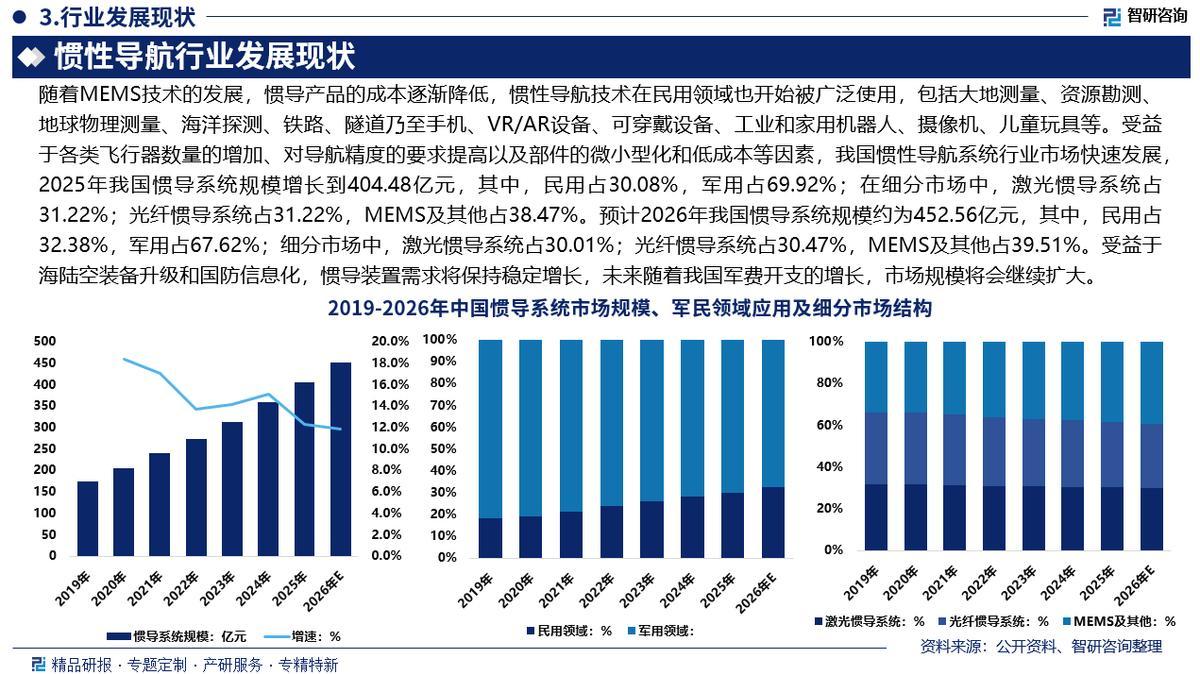 3.行业发展现状

智研咨询

惯性导航行业发展现状

随着MEMS技术的发展，惯导产品的成本逐渐降低，惯性导航技术在民用领域也开始被广泛使用，包括大地测量、资源勘测、地球物理测量、海洋探测、铁路、隧道乃至手机、VR/AR设备、可穿戴设备、工业和家用机器人、摄像机、儿童玩具等。受益于各类飞行器数量的增加、对导航精度的要求提高以及部件的微小型化和低成本等因素，我国惯性导航系统行业市场快速发展，2025年我国惯导系统规模增长到404.48亿元，其中，民用占30.08%，军用占69.92%；在细分市场中，激光惯导系统占31.22%；光纤惯导系统占31.22%，MEMS及其他占38.47%。预计2026年我国惯导系统规模约为452.56亿元，其中，民用占32.38%，军用占67.62%；细分市场中，激光惯导系统占30.01%；光纤惯导系统占30.47%，MEMS及其他占39.51%。受益于海陆空装备升级和国防信息化，惯导装置需求将保持稳定增长，未来随着我国军费开支的增长，市场规模将会继续扩大。

2019-2026年中国惯导系统市场规模、军民领域应用及细分市场结构

500
450
400
350
300
250
200
150
100
50
0

20.0%
18.0%
16.0%
14.0%
12.0%
10.0%
8.0%
6.0%
4.0%
2.0%
0.0%

2019年 2020年 2021年 2022年 2023年 2024年 2025年 2026年E

惯导系统规模：亿元　增速：%

100%
90%
80%
70%
60%
50%
40%
30%
20%
10%
0%

2019年 2020年 2021年 2022年 2023年 2024年 2025年 2026年E

民用领域：%　军用领域：

100%
80%
60%
40%
20%
0%

2019年 2020年 2021年 2022年 2023年 2024年 2025年 2026年E

激光惯导系统：%　光纤惯导系统：%　MEMS及其他：%

资料来源：公开资料、智研咨询整理

精品研报 · 专题定制 · 产研服务 · 专精特新